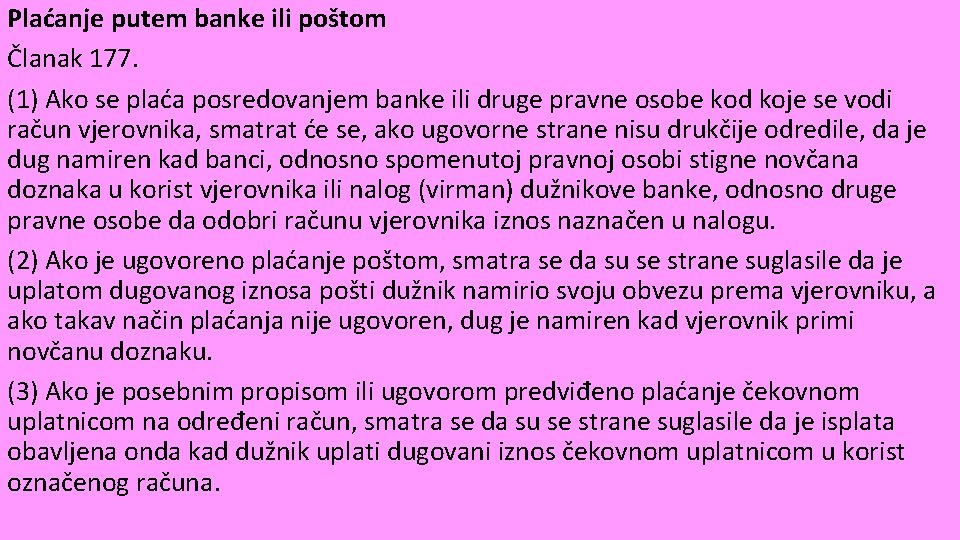 Plaćanje putem banke ili poštom
Članak 177.

(1) Ako se plaća posredovanjem banke ili druge pravne osobe kod koje se vodi račun vjerovnika, smatrat će se, ako ugovorne strane nisu drukčije odredile, da je dug namiren kad banci, odnosno spomenutoj pravnoj osobi stigne novčana doznaka u korist vjerovnika ili nalog (virman) dužnikove banke, odnosno druge pravne osobe da odobri računu vjerovnika iznos naznačen u nalogu.

(2) Ako je ugovoreno plaćanje poštom, smatra se da su se strane suglasile da je uplatom dugovanog iznosa pošti dužnik namirio svoju obvezu prema vjerovniku, a ako takav način plaćanja nije ugovoren, dug je namiren kad vjerovnik primi novčanu doznaku.

(3) Ako je posebnim propisom ili ugovorom predviđeno plaćanje čekovnom uplatnicom na određeni račun, smatra se da su se strane suglasile da je isplata obavljena onda kad dužnik uplati dugovani iznos čekovnom uplatnicom u korist označenog računa.